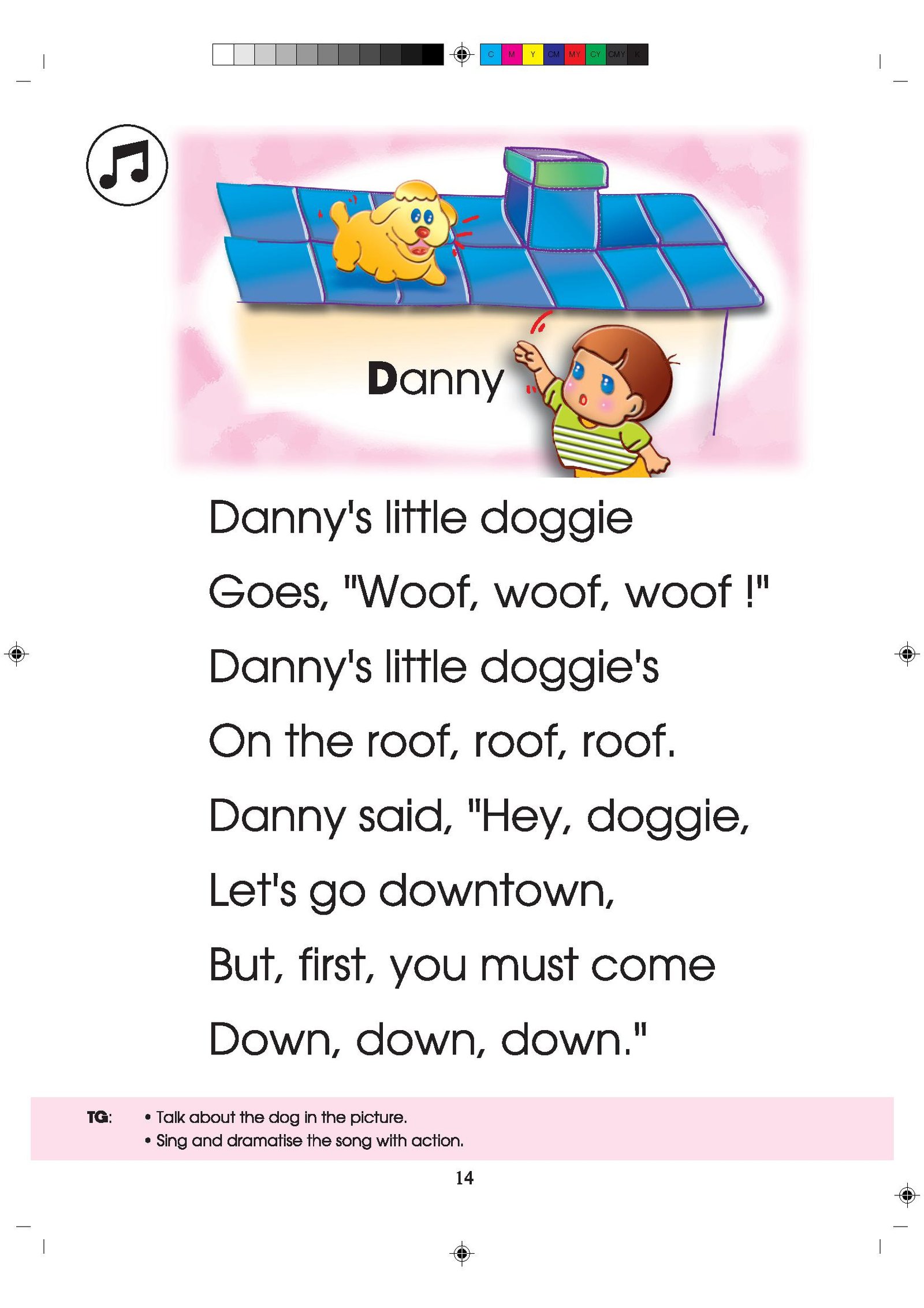 C M Y CM MY CY CMY K

Danny

Danny's little doggie
Goes, "Woof, woof, woof !"
Danny's little doggie's
On the roof, roof, roof.
Danny said, "Hey, doggie,
Let's go downtown,
But, first, you must come
Down, down, down."

TG:
• Talk about the dog in the picture.
• Sing and dramatise the song with action.

14